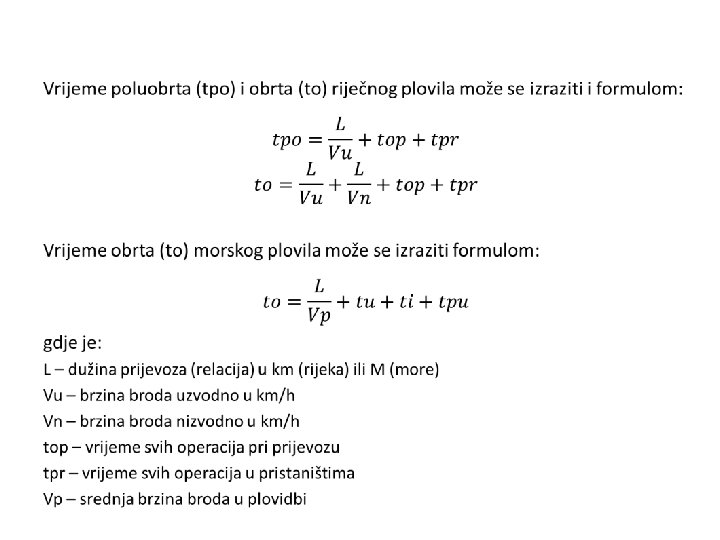 Vrijeme poluobrta (tpo) i obrta (to) riječnog plovila može se izraziti i formulom:

$tpo = \frac{L}{Vu} + top + tpr$

$to = \frac{L}{Vu} + \frac{L}{Vn} + top + tpr$

Vrijeme obrta (to) morskog plovila može se izraziti formulom:

$to = \frac{L}{Vp} + tu + ti + tpu$

gdje je:
L – dužina prijevoza (relacija) u km (rijeka) ili M (more)
Vu – brzina broda uzvodno u km/h
Vn – brzina broda nizvodno u km/h
top – vrijeme svih operacija pri prijevozu
tpr – vrijeme svih operacija u pristaništima
Vp – srednja brzina broda u plovidbi